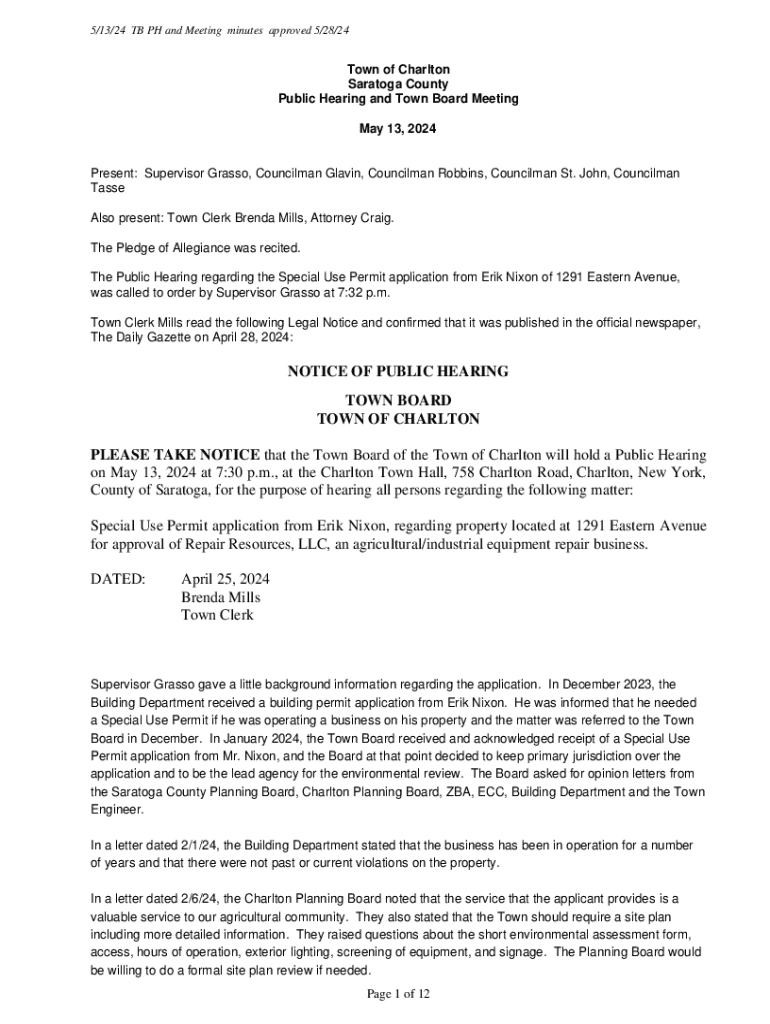 5/13/24 TB PH and Meeting minutes approved 5/28/24

Town of Charlton
Saratoga County
Public Hearing and Town Board Meeting

May 13, 2024

Present: Supervisor Grasso, Councilman Glavin, Councilman Robbins, Councilman St. John, Councilman Tasse

Also present: Town Clerk Brenda Mills, Attorney Craig.

The Pledge of Allegiance was recited.

The Public Hearing regarding the Special Use Permit application from Erik Nixon of 1291 Eastern Avenue, was called to order by Supervisor Grasso at 7:32 p.m.

Town Clerk Mills read the following Legal Notice and confirmed that it was published in the official newspaper, The Daily Gazette on April 28, 2024:

NOTICE OF PUBLIC HEARING

TOWN BOARD
TOWN OF CHARLTON

PLEASE TAKE NOTICE that the Town Board of the Town of Charlton will hold a Public Hearing on May 13, 2024 at 7:30 p.m., at the Charlton Town Hall, 758 Charlton Road, Charlton, New York, County of Saratoga, for the purpose of hearing all persons regarding the following matter:

Special Use Permit application from Erik Nixon, regarding property located at 1291 Eastern Avenue for approval of Repair Resources, LLC, an agricultural/industrial equipment repair business.

DATED: April 25, 2024
Brenda Mills
Town Clerk

Supervisor Grasso gave a little background information regarding the application. In December 2023, the Building Department received a building permit application from Erik Nixon. He was informed that he needed a Special Use Permit if he was operating a business on his property and the matter was referred to the Town Board in December. In January 2024, the Town Board received and acknowledged receipt of a Special Use Permit application from Mr. Nixon, and the Board at that point decided to keep primary jurisdiction over the application and to be the lead agency for the environmental review. The Board asked for opinion letters from the Saratoga County Planning Board, Charlton Planning Board, ZBA, ECC, Building Department and the Town Engineer.

In a letter dated 2/1/24, the Building Department stated that the business has been in operation for a number of years and that there were not past or current violations on the property.

In a letter dated 2/6/24, the Charlton Planning Board noted that the service that the applicant provides is a valuable service to our agricultural community. They also stated that the Town should require a site plan including more detailed information. They raised questions about the short environmental assessment form, access, hours of operation, exterior lighting, screening of equipment, and signage. The Planning Board would be willing to do a formal site plan review if needed.

Page 1 of 12